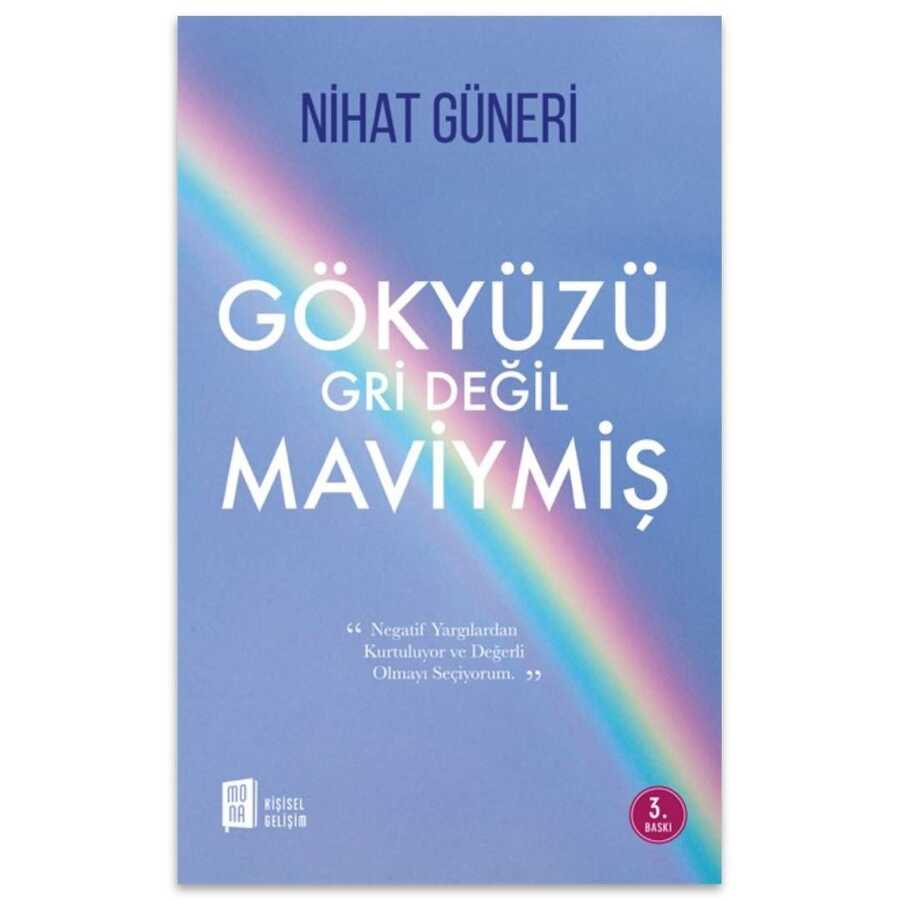 NİHAT GÜNERİ

GÖKYÜZÜ
GRİ DEĞİL
MAVİYMİŞ

“ Negatif Yargılardan Kurtuluyor ve Değerli Olmayı Seçiyorum. ”

MO NA

KİŞİSEL GELİŞİM

3. BASKI